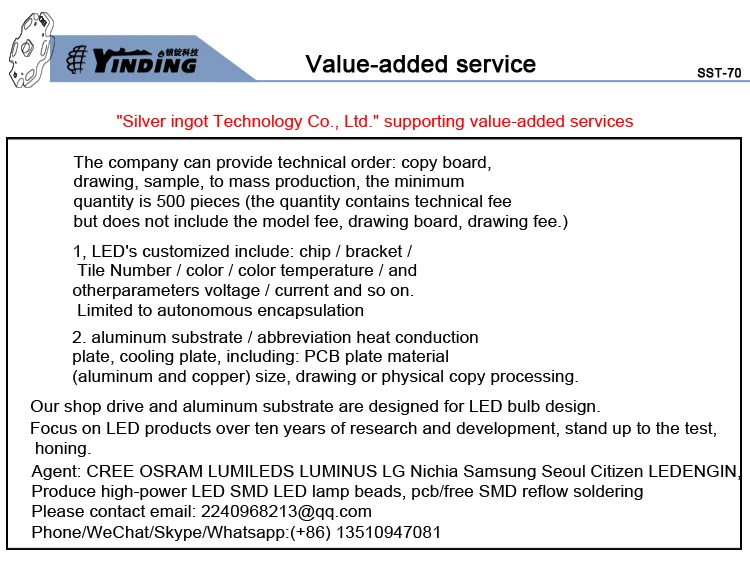 YINDING 银锭科技

Value-added service

SST-70

"Silver ingot Technology Co., Ltd." supporting value-added services

The company can provide technical order: copy board, drawing, sample, to mass production, the minimum quantity is 500 pieces (the quantity contains technical fee but does not include the model fee, drawing board, drawing fee.)

1, LED's customized include: chip / bracket / Tile Number / color / color temperature / and otherparameters voltage / current and so on. Limited to autonomous encapsulation

2. aluminum substrate / abbreviation heat conduction plate, cooling plate, including: PCB plate material (aluminum and copper) size, drawing or physical copy processing.

Our shop drive and aluminum substrate are designed for LED bulb design.
Focus on LED products over ten years of research and development, stand up to the test, honing.
Agent: CREE OSRAM LUMILEDS LUMINUS LG Nichia Samsung Seoul Citizen LEDENGIN,
Produce high-power LED SMD LED lamp beads, pcb/free SMD reflow soldering
Please contact email: 2240968213@qq.com
Phone/WeChat/Skype/Whatsapp:(+86) 13510947081